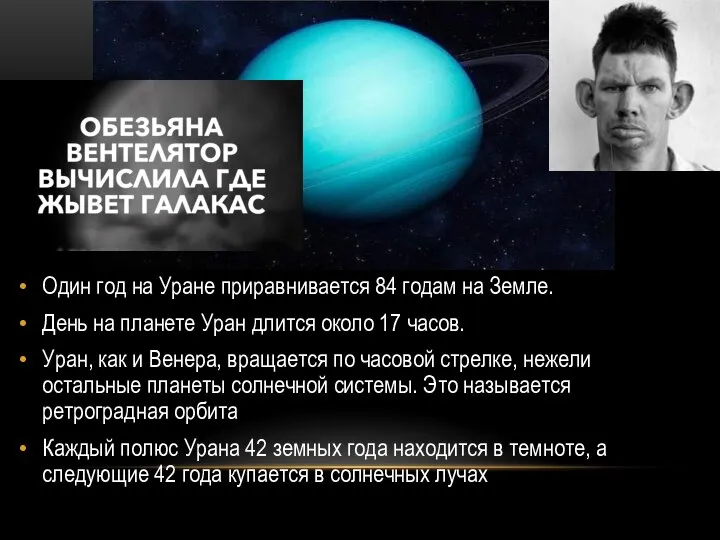 ОБЕЗЬЯНА ВЕНТЕЛЯТОР ВЫЧИСЛИЛА ГДЕ ЖЫВЕТ ГАЛАКАС

• Один год на Уране приравнивается 84 годам на Земле.
• День на планете Уран длится около 17 часов.
• Уран, как и Венера, вращается по часовой стрелке, нежели остальные планеты солнечной системы. Это называется ретроградная орбита
• Каждый полюс Урана 42 земных года находится в темноте, а следующие 42 года купается в солнечных лучах